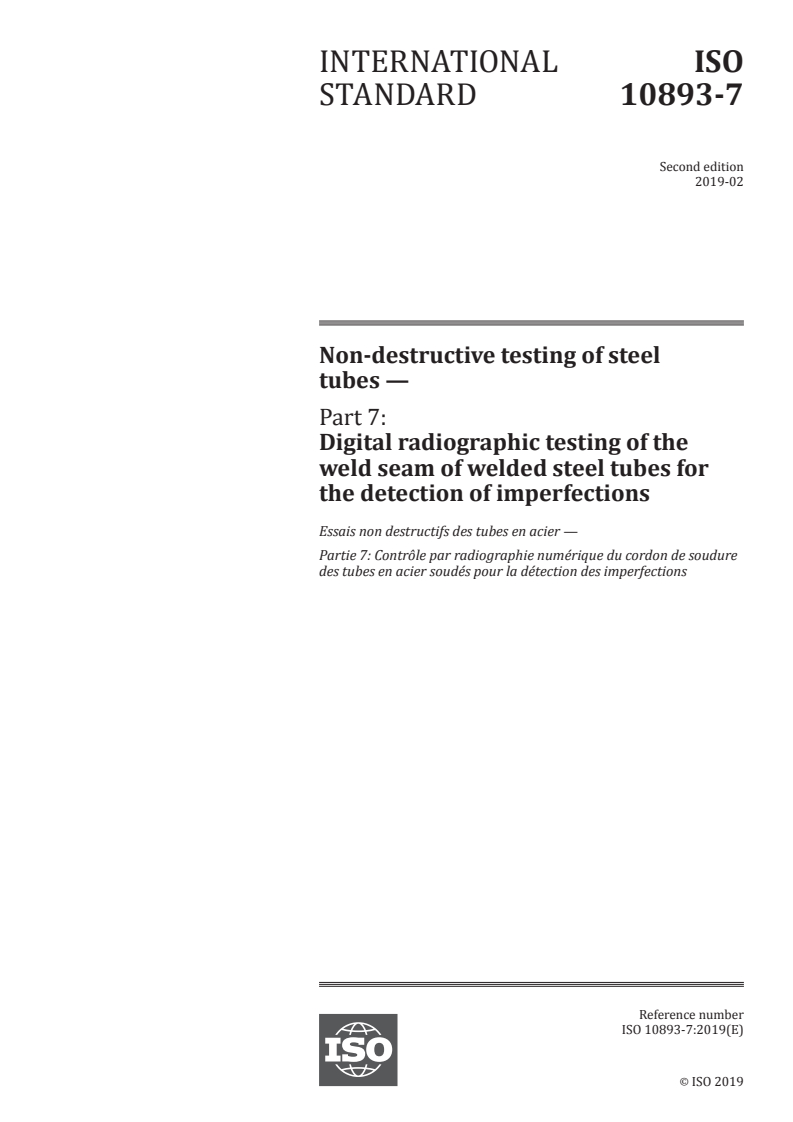 INTERNATIONAL STANDARD

ISO 10893-7

Second edition
2019-02

Non-destructive testing of steel tubes —

Part 7:
Digital radiographic testing of the weld seam of welded steel tubes for the detection of imperfections

Essais non destructifs des tubes en acier —

Partie 7: Contrôle par radiographie numérique du cordon de soudure des tubes en acier soudés pour la détection des imperfections

ISO

Reference number
ISO 10893-7:2019(E)

© ISO 2019